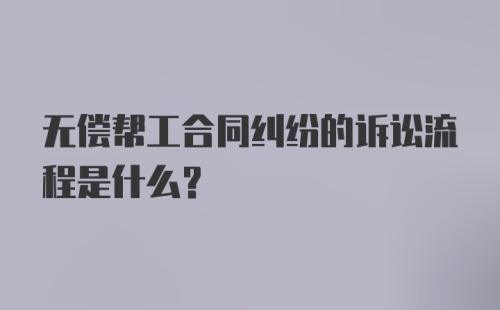 无偿帮工合同纠纷的诉讼流程是什么?